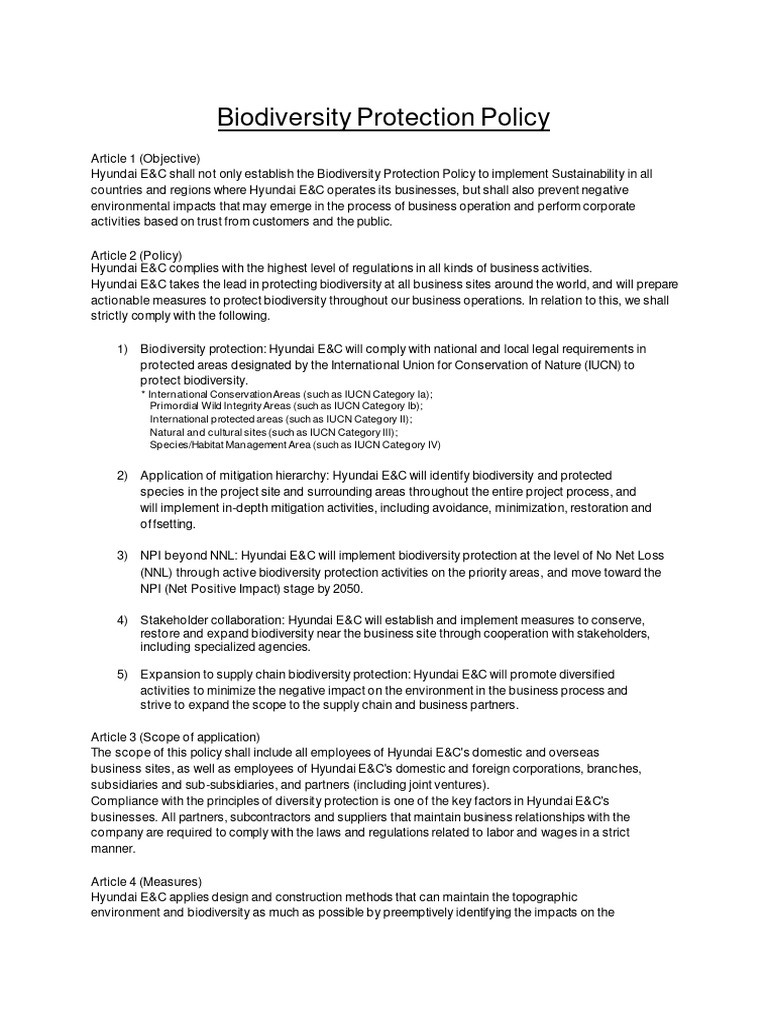 Biodiversity Protection Policy

Article 1 (Objective)
Hyundai E&C shall not only establish the Biodiversity Protection Policy to implement Sustainability in all countries and regions where Hyundai E&C operates its businesses, but shall also prevent negative environmental impacts that may emerge in the process of business operation and perform corporate activities based on trust from customers and the public.

Article 2 (Policy)
Hyundai E&C complies with the highest level of regulations in all kinds of business activities.
Hyundai E&C takes the lead in protecting biodiversity at all business sites around the world, and will prepare actionable measures to protect biodiversity throughout our business operations. In relation to this, we shall strictly comply with the following.

1) Biodiversity protection: Hyundai E&C will comply with national and local legal requirements in protected areas designated by the International Union for Conservation of Nature (IUCN) to protect biodiversity.
* International Conservation Areas (such as IUCN Category Ia);
Primordial Wild Integrity Areas (such as IUCN Category Ib);
International protected areas (such as IUCN Category II);
Natural and cultural sites (such as IUCN Category III);
Species/Habitat Management Area (such as IUCN Category IV)

2) Application of mitigation hierarchy: Hyundai E&C will identify biodiversity and protected species in the project site and surrounding areas throughout the entire project process, and will implement in-depth mitigation activities, including avoidance, minimization, restoration and offsetting.

3) NPI beyond NNL: Hyundai E&C will implement biodiversity protection at the level of No Net Loss (NNL) through active biodiversity protection activities on the priority areas, and move toward the NPI (Net Positive Impact) stage by 2050.

4) Stakeholder collaboration: Hyundai E&C will establish and implement measures to conserve, restore and expand biodiversity near the business site through cooperation with stakeholders, including specialized agencies.

5) Expansion to supply chain biodiversity protection: Hyundai E&C will promote diversified activities to minimize the negative impact on the environment in the business process and strive to expand the scope to the supply chain and business partners.

Article 3 (Scope of application)
The scope of this policy shall include all employees of Hyundai E&C's domestic and overseas business sites, as well as employees of Hyundai E&C's domestic and foreign corporations, branches, subsidiaries and sub-subsidiaries, and partners (including joint ventures).
Compliance with the principles of diversity protection is one of the key factors in Hyundai E&C's businesses. All partners, subcontractors and suppliers that maintain business relationships with the company are required to comply with the laws and regulations related to labor and wages in a strict manner.

Article 4 (Measures)
Hyundai E&C applies design and construction methods that can maintain the topographic environment and biodiversity as much as possible by preemptively identifying the impacts on the